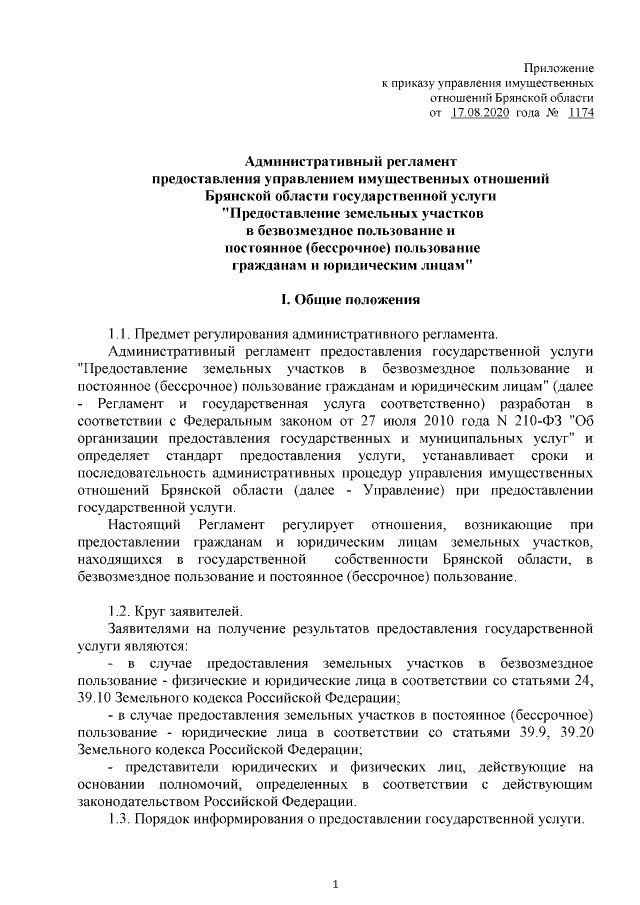 Приложение
к приказу управления имущественных
отношений Брянской области
от 17.08.2020 года № 1174

Административный регламент
предоставления управлением имущественных отношений
Брянской области государственной услуги
"Предоставление земельных участков
в безвозмездное пользование и
постоянное (бессрочное) пользование
гражданам и юридическим лицам"

I. Общие положения

1.1. Предмет регулирования административного регламента.

Административный регламент предоставления государственной услуги "Предоставление земельных участков в безвозмездное пользование и постоянное (бессрочное) пользование гражданам и юридическим лицам" (далее - Регламент и государственная услуга соответственно) разработан в соответствии с Федеральным законом от 27 июля 2010 года N 210-ФЗ "Об организации предоставления государственных и муниципальных услуг" и определяет стандарт предоставления услуги, устанавливает сроки и последовательность административных процедур управления имущественных отношений Брянской области (далее - Управление) при предоставлении государственной услуги.

Настоящий Регламент регулирует отношения, возникающие при предоставлении гражданам и юридическим лицам земельных участков, находящихся в государственной собственности Брянской области, в безвозмездное пользование и постоянное (бессрочное) пользование.

1.2. Круг заявителей.

Заявителями на получение результатов предоставления государственной услуги являются:

- в случае предоставления земельных участков в безвозмездное пользование - физические и юридические лица в соответствии со статьями 24, 39.10 Земельного кодекса Российской Федерации;

- в случае предоставления земельных участков в постоянное (бессрочное) пользование - юридические лица в соответствии со статьями 39.9, 39.20 Земельного кодекса Российской Федерации;

- представители юридических и физических лиц, действующие на основании полномочий, определенных в соответствии с действующим законодательством Российской Федерации.

1.3. Порядок информирования о предоставлении государственной услуги.

1